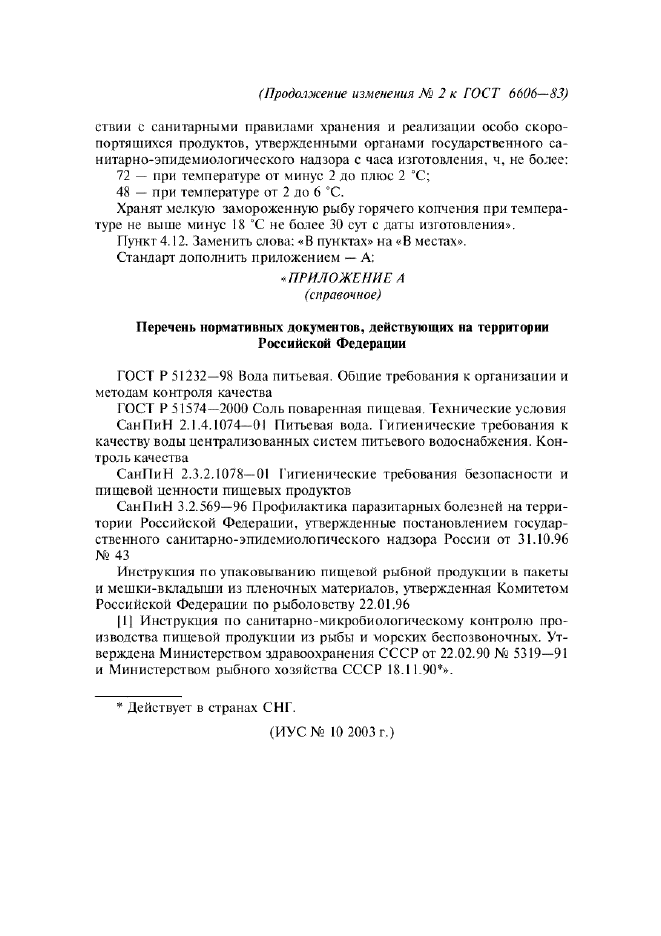 (Продолжение изменения № 2 к ГОСТ 6606—83)

ствии с санитарными правилами хранения и реализации особо скоропортящихся продуктов, утвержденными органами государственного санитарно-эпидемиологического надзора с часа изготовления, ч, не более:

72 — при температуре от минус 2 до плюс 2 °С;

48 — при температуре от 2 до 6 °С.

Хранят мелкую замороженную рыбу горячего копчения при температуре не выше минус 18 °С не более 30 сут с даты изготовления».

Пункт 4.12. Заменить слова: «В пунктах» на «В местах».

Стандарт дополнить приложением — А:

«ПРИЛОЖЕНИЕ А
(справочное)

Перечень нормативных документов, действующих на территории Российской Федерации

ГОСТ Р 51232—98 Вода питьевая. Общие требования к организации и методам контроля качества

ГОСТ Р 51574—2000 Соль поваренная пищевая. Технические условия

СанПиН 2.1.4.1074—01 Питьевая вода. Гигиенические требования к качеству воды централизованных систем питьевого водоснабжения. Контроль качества

СанПиН 2.3.2.1078—01 Гигиенические требования безопасности и пищевой ценности пищевых продуктов

СанПиН 3.2.569—96 Профилактика паразитарных болезней на территории Российской Федерации, утвержденные постановлением государственного санитарно-эпидемиологического надзора России от 31.10.96 № 43

Инструкция по упаковыванию пищевой рыбной продукции в пакеты и мешки-вкладыши из пленочных материалов, утвержденная Комитетом Российской Федерации по рыболовству 22.01.96

[1] Инструкция по санитарно-микробиологическому контролю производства пищевой продукции из рыбы и морских беспозвоночных. Утверждена Министерством здравоохранения СССР от 22.02.90 № 5319—91 и Министерством рыбного хозяйства СССР 18.11.90*».

* Действует в странах СНГ.

(ИУС № 10 2003 г.)